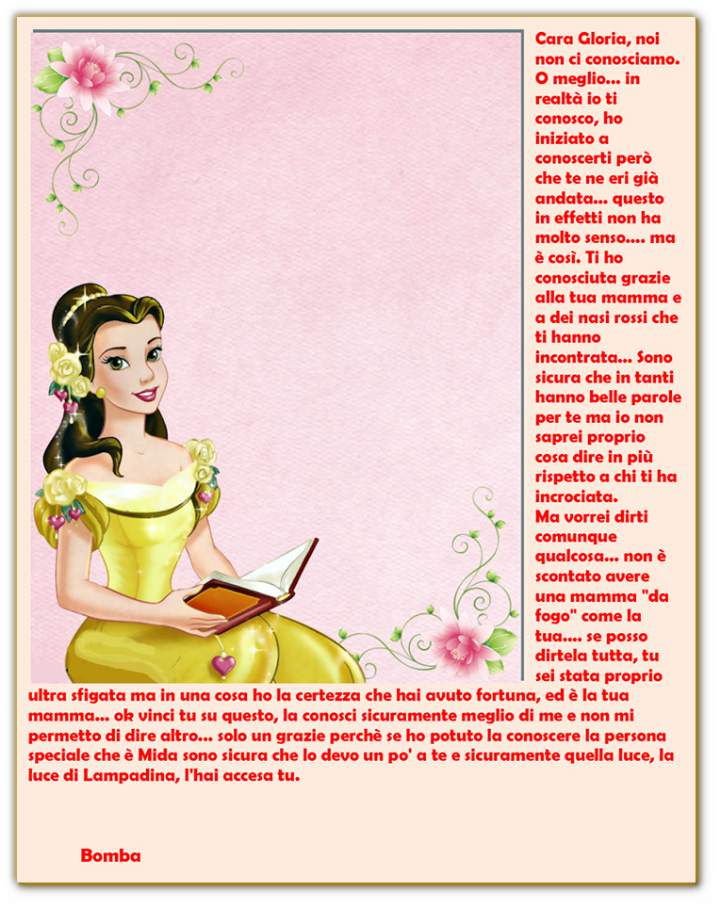 Cara Gloria, noi non ci conosciamo. O meglio... in realtà io ti conosco, ho iniziato a conoscerti però che te ne eri già andata... questo in effetti non ha molto senso.... ma è così. Ti ho conosciuta grazie alla tua mamma e a dei nasi rossi che ti hanno incontrata... Sono sicura che in tanti hanno belle parole per te ma io non saprei proprio cosa dire in più rispetto a chi ti ha incrociata.
Ma vorrei dirti comunque qualcosa... non è scontato avere una mamma "da fogo" come la tua.... se posso dirtela tutta, tu sei stata proprio ultra sfigata ma in una cosa ho la certezza che hai avuto fortuna, ed è la tua mamma... ok vinci tu su questo, la conosci sicuramente meglio di me e non mi permetto di dire altro... solo un grazie perchè se ho potuto la conoscere la persona speciale che è Mida sono sicura che lo devo un po' a te e sicuramente quella luce, la luce di Lampadina, l'hai accesa tu.

Bomba